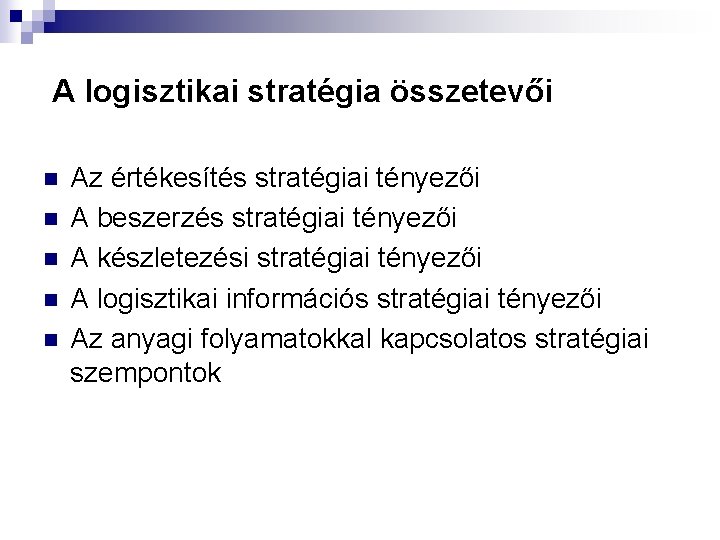 A logisztikai stratégia összetevői

• Az értékesítés stratégiai tényezői
• A beszerzés stratégiai tényezői
• A készletezési stratégiai tényezői
• A logisztikai információs stratégiai tényezői
• Az anyagi folyamatokkal kapcsolatos stratégiai szempontok